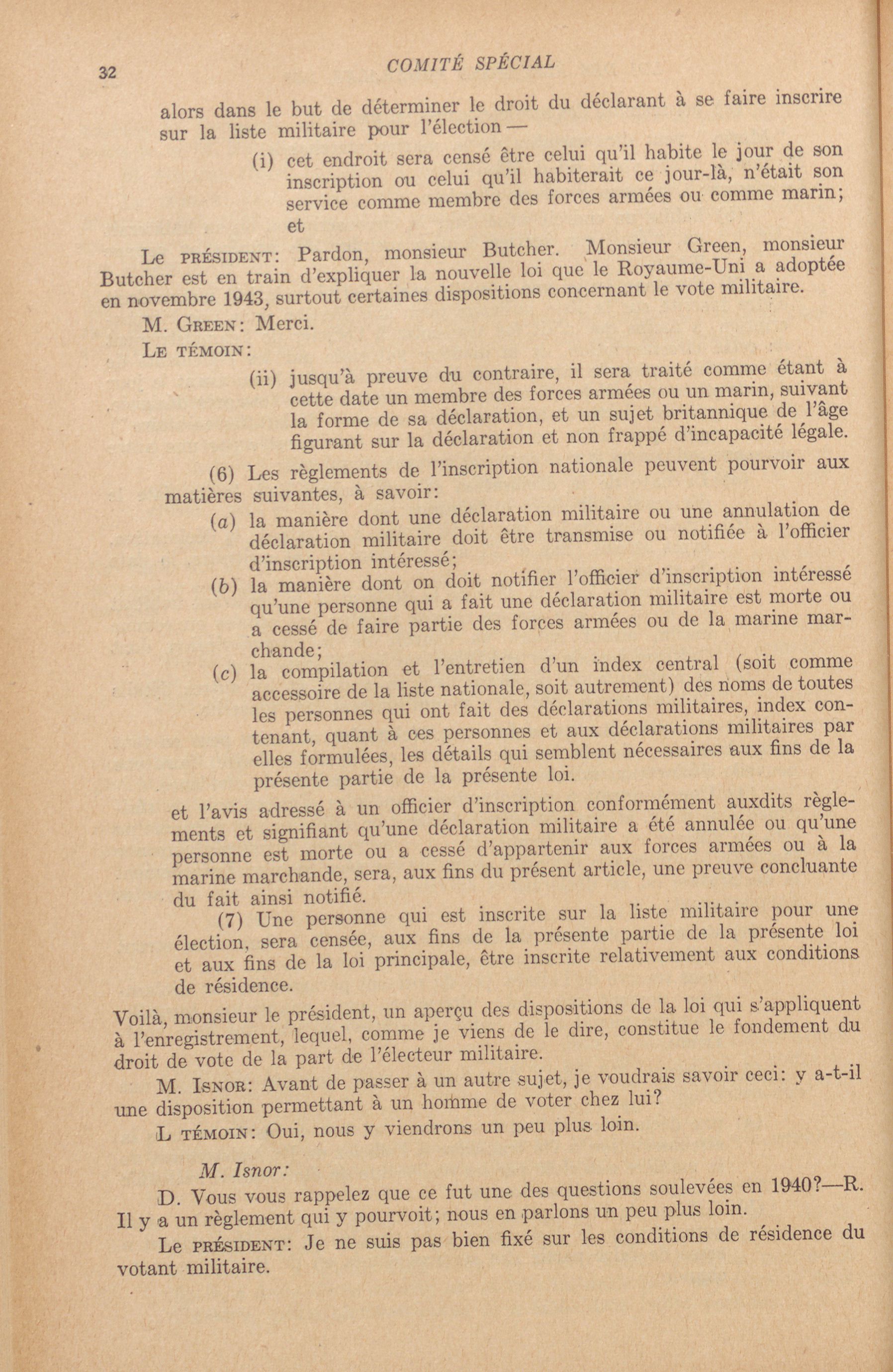 32 COMITÉ SPÉCIAL

alors dans le but de déterminer le droit du déclarant à se faire inscrire sur la liste militaire pour l'élection —

(i) cet endroit sera censé être celui qu'il habite le jour de son inscription ou celui qu'il habiterait ce jour-là, n'était son service comme membre des forces armées ou comme marin; et

Le PRÉSIDENT: Pardon, monsieur Butcher. Monsieur Green, monsieur Butcher est en train d'expliquer la nouvelle loi que le Royaume-Uni a adoptée en novembre 1943, surtout certaines dispositions concernant le vote militaire.

M. GREEN: Merci.

LE TÉMOIN:

(ii) jusqu'à preuve du contraire, il sera traité comme étant à cette date un membre des forces armées ou un marin, suivant la forme de sa déclaration, et un sujet britannique de l'âge figurant sur la déclaration et non frappé d'incapacité légale.

(6) Les règlements de l'inscription nationale peuvent pourvoir aux matières suivantes, à savoir:

(a) la manière dont une déclaration militaire ou une annulation de déclaration militaire doit être transmise ou notifiée à l'officier d'inscription intéressé;

(b) la manière dont on doit notifier l'officier d'inscription intéressé qu'une personne qui a fait une déclaration militaire est morte ou a cessé de faire partie des forces armées ou de la marine marchande;

(c) la compilation et l'entretien d'un index central (soit comme accessoire de la liste nationale, soit autrement) des noms de toutes les personnes qui ont fait des déclarations militaires, index contenant, quant à ces personnes et aux déclarations militaires par elles formulées, les détails qui semblent nécessaires aux fins de la présente partie de la présente loi.

et l'avis adressé à un officier d'inscription conformément auxdits règlements et signifiant qu'une déclaration militaire a été annulée ou qu'une personne est morte ou a cessé d'appartenir aux forces armées ou à la marine marchande, sera, aux fins du présent article, une preuve concluante du fait ainsi notifié.

(7) Une personne qui est inscrite sur la liste militaire pour une élection, sera censée, aux fins de la présente partie de la présente loi et aux fins de la loi principale, être inscrite relativement aux conditions de résidence.

Voilà, monsieur le président, un aperçu des dispositions de la loi qui s'appliquent à l'enregistrement, lequel, comme je viens de le dire, constitue le fondement du droit de vote de la part de l'électeur militaire.

M. ISNOR: Avant de passer à un autre sujet, je voudrais savoir ceci: y a-t-il une disposition permettant à un homme de voter chez lui?

L TÉMOIN: Oui, nous y viendrons un peu plus loin.

M. Isnor:

D. Vous vous rappelez que ce fut une des questions soulevées en 1940?—R. Il y a un règlement qui y pourvoit; nous en parlons un peu plus loin.

Le PRÉSIDENT: Je ne suis pas bien fixé sur les conditions de résidence du votant militaire.